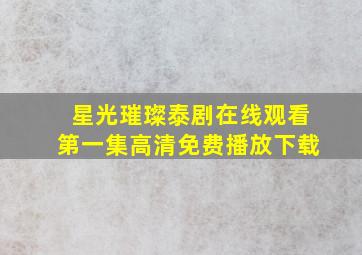 星光璀璨泰剧在线观看
第一集高清免费播放下载